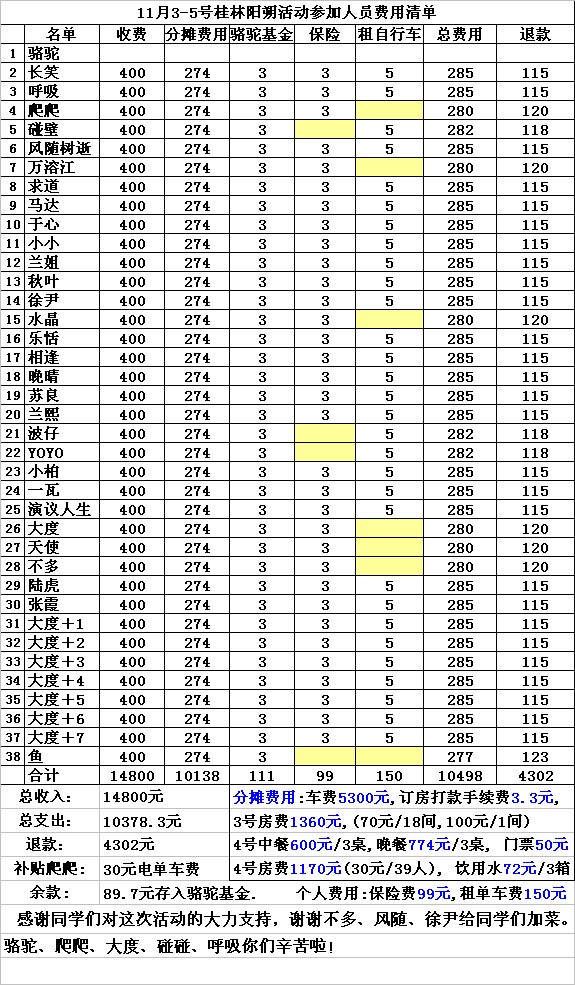 11月3-5号桂林阳朔活动参加人员费用清单

| | 名单 | 收费 | 分摊费用 | 骆驼基金 | 保险 | 租自行车 | 总费用 | 退款 |
|---|---|---|---|---|---|---|---|---|
| 1 | 骆驼 | | | | | | | |
| 2 | 长笑 | 400 | 274 | 3 | 3 | 5 | 285 | 115 |
| 3 | 呼吸 | 400 | 274 | 3 | 3 | 5 | 285 | 115 |
| 4 | 爬爬 | 400 | 274 | 3 | 3 | | 280 | 120 |
| 5 | 碰壁 | 400 | 274 | 3 | | 5 | 282 | 118 |
| 6 | 风随树逝 | 400 | 274 | 3 | 3 | 5 | 285 | 115 |
| 7 | 万溶江 | 400 | 274 | 3 | 3 | | 280 | 120 |
| 8 | 求道 | 400 | 274 | 3 | 3 | 5 | 285 | 115 |
| 9 | 马达 | 400 | 274 | 3 | 3 | 5 | 285 | 115 |
| 10 | 于心 | 400 | 274 | 3 | 3 | 5 | 285 | 115 |
| 11 | 小小 | 400 | 274 | 3 | 3 | 5 | 285 | 115 |
| 12 | 兰姐 | 400 | 274 | 3 | 3 | 5 | 285 | 115 |
| 13 | 秋叶 | 400 | 274 | 3 | 3 | 5 | 285 | 115 |
| 14 | 徐尹 | 400 | 274 | 3 | 3 | 5 | 285 | 115 |
| 15 | 水晶 | 400 | 274 | 3 | 3 | | 280 | 120 |
| 16 | 乐恬 | 400 | 274 | 3 | 3 | 5 | 285 | 115 |
| 17 | 相逢 | 400 | 274 | 3 | 3 | 5 | 285 | 115 |
| 18 | 晚晴 | 400 | 274 | 3 | 3 | 5 | 285 | 115 |
| 19 | 苏良 | 400 | 274 | 3 | 3 | 5 | 285 | 115 |
| 20 | 兰熙 | 400 | 274 | 3 | 3 | 5 | 285 | 115 |
| 21 | 波仔 | 400 | 274 | 3 | | 5 | 282 | 118 |
| 22 | YOYO | 400 | 274 | 3 | | 5 | 282 | 118 |
| 23 | 小柏 | 400 | 274 | 3 | 3 | 5 | 285 | 115 |
| 24 | 一瓦 | 400 | 274 | 3 | 3 | 5 | 285 | 115 |
| 25 | 演议人生 | 400 | 274 | 3 | 3 | 5 | 285 | 115 |
| 26 | 大度 | 400 | 274 | 3 | 3 | | 280 | 120 |
| 27 | 天使 | 400 | 274 | 3 | 3 | | 280 | 120 |
| 28 | 不多 | 400 | 274 | 3 | 3 | | 280 | 120 |
| 29 | 陆虎 | 400 | 274 | 3 | 3 | 5 | 285 | 115 |
| 30 | 张霞 | 400 | 274 | 3 | 3 | 5 | 285 | 115 |
| 31 | 大度+1 | 400 | 274 | 3 | 3 | 5 | 285 | 115 |
| 32 | 大度+2 | 400 | 274 | 3 | 3 | 5 | 285 | 115 |
| 33 | 大度+3 | 400 | 274 | 3 | 3 | 5 | 285 | 115 |
| 34 | 大度+4 | 400 | 274 | 3 | 3 | 5 | 285 | 115 |
| 35 | 大度+5 | 400 | 274 | 3 | 3 | 5 | 285 | 115 |
| 36 | 大度+6 | 400 | 274 | 3 | 3 | 5 | 285 | 115 |
| 37 | 大度+7 | 400 | 274 | 3 | 3 | 5 | 285 | 115 |
| 38 | 鱼 | 400 | 274 | 3 | | | 277 | 123 |
| | 合计 | 14800 | 10138 | 111 | 99 | 150 | 10498 | 4302 |

总收入: 14800元 分摊费用:车费5300元,订房打款手续费3.3元,
总支出: 10378.3元 3号房费1360元,(70元/18间,100元/1间)
退款: 4302元 4号中餐600元/3桌,晚餐774元/3桌, 门票50元
补贴爬爬: 30元电单车费 4号房费1170元(30元/39人), 饮用水72元/3箱
余款: 89.7元存入骆驼基金. 个人费用:保险费99元,租单车费150元

感谢同学们对这次活动的大力支持,谢谢不多、风随、徐尹给同学们加菜。

骆驼、爬爬、大度、碰碰、呼吸你们辛苦啦!